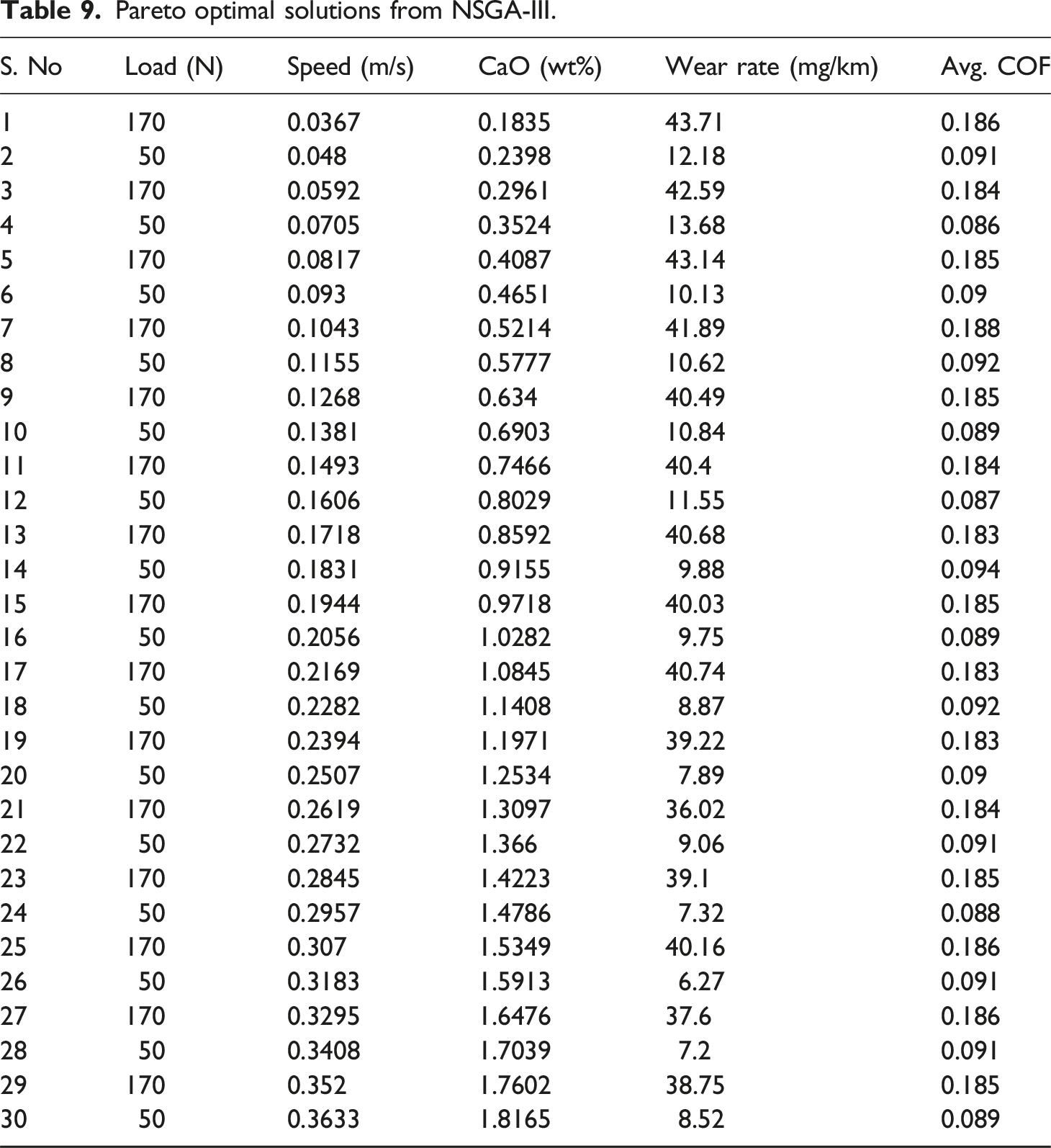 Table 9. Pareto optimal solutions from NSGA-III.

| S. No | Load (N) | Speed (m/s) | CaO (wt%) | Wear rate (mg/km) | Avg. COF |
|---|---|---|---|---|---|
| 1 | 170 | 0.0367 | 0.1835 | 43.71 | 0.186 |
| 2 | 50 | 0.048 | 0.2398 | 12.18 | 0.091 |
| 3 | 170 | 0.0592 | 0.2961 | 42.59 | 0.184 |
| 4 | 50 | 0.0705 | 0.3524 | 13.68 | 0.086 |
| 5 | 170 | 0.0817 | 0.4087 | 43.14 | 0.185 |
| 6 | 50 | 0.093 | 0.4651 | 10.13 | 0.09 |
| 7 | 170 | 0.1043 | 0.5214 | 41.89 | 0.188 |
| 8 | 50 | 0.1155 | 0.5777 | 10.62 | 0.092 |
| 9 | 170 | 0.1268 | 0.634 | 40.49 | 0.185 |
| 10 | 50 | 0.1381 | 0.6903 | 10.84 | 0.089 |
| 11 | 170 | 0.1493 | 0.7466 | 40.4 | 0.184 |
| 12 | 50 | 0.1606 | 0.8029 | 11.55 | 0.087 |
| 13 | 170 | 0.1718 | 0.8592 | 40.68 | 0.183 |
| 14 | 50 | 0.1831 | 0.9155 | 9.88 | 0.094 |
| 15 | 170 | 0.1944 | 0.9718 | 40.03 | 0.185 |
| 16 | 50 | 0.2056 | 1.0282 | 9.75 | 0.089 |
| 17 | 170 | 0.2169 | 1.0845 | 40.74 | 0.183 |
| 18 | 50 | 0.2282 | 1.1408 | 8.87 | 0.092 |
| 19 | 170 | 0.2394 | 1.1971 | 39.22 | 0.183 |
| 20 | 50 | 0.2507 | 1.2534 | 7.89 | 0.09 |
| 21 | 170 | 0.2619 | 1.3097 | 36.02 | 0.184 |
| 22 | 50 | 0.2732 | 1.366 | 9.06 | 0.091 |
| 23 | 170 | 0.2845 | 1.4223 | 39.1 | 0.185 |
| 24 | 50 | 0.2957 | 1.4786 | 7.32 | 0.088 |
| 25 | 170 | 0.307 | 1.5349 | 40.16 | 0.186 |
| 26 | 50 | 0.3183 | 1.5913 | 6.27 | 0.091 |
| 27 | 170 | 0.3295 | 1.6476 | 37.6 | 0.186 |
| 28 | 50 | 0.3408 | 1.7039 | 7.2 | 0.091 |
| 29 | 170 | 0.352 | 1.7602 | 38.75 | 0.185 |
| 30 | 50 | 0.3633 | 1.8165 | 8.52 | 0.089 |